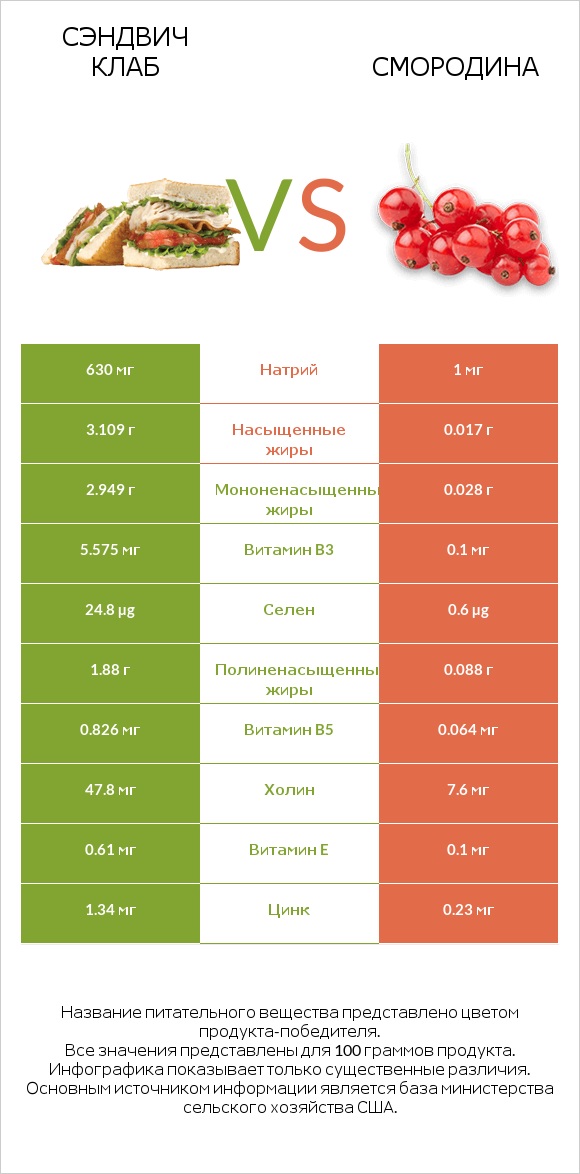 СЭНДВИЧ КЛАБ

VS

СМОРОДИНА

| 630 мг | Натрий | 1 мг |
|---|---|---|
| 3.109 г | Насыщенные жиры | 0.017 г |
| 2.949 г | Мононенасыщенны жиры | 0.028 г |
| 5.575 мг | Витамин B3 | 0.1 мг |
| 24.8 µg | Селен | 0.6 µg |
| 1.88 г | Полиненасыщенны жиры | 0.088 г |
| 0.826 мг | Витамин B5 | 0.064 мг |
| 47.8 мг | Холин | 7.6 мг |
| 0.61 мг | Витамин E | 0.1 мг |
| 1.34 мг | Цинк | 0.23 мг |

Название питательного вещества представлено цветом продукта-победителя.
Все значения представлены для 100 граммов продукта.
Инфографика показывает только существенные различия.
Основным источником информации является база министерства сельского хозяйства США.